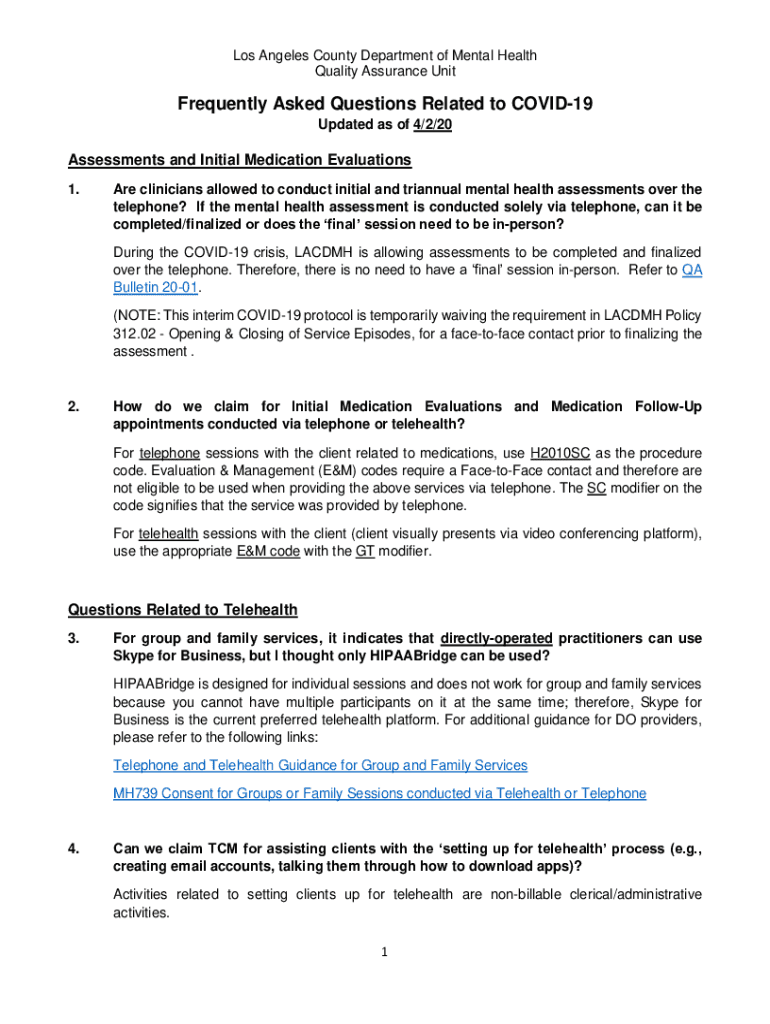 Los Angeles County Department of Mental Health
Quality Assurance Unit

Frequently Asked Questions Related to COVID-19

Updated as of 4/2/20

Assessments and Initial Medication Evaluations

1. Are clinicians allowed to conduct initial and triannual mental health assessments over the telephone? If the mental health assessment is conducted solely via telephone, can it be completed/finalized or does the 'final' session need to be in-person?

During the COVID-19 crisis, LACDMH is allowing assessments to be completed and finalized over the telephone. Therefore, there is no need to have a 'final' session in-person. Refer to QA Bulletin 20-01.

(NOTE: This interim COVID-19 protocol is temporarily waiving the requirement in LACDMH Policy 312.02 - Opening & Closing of Service Episodes, for a face-to-face contact prior to finalizing the assessment .

2. How do we claim for Initial Medication Evaluations and Medication Follow-Up appointments conducted via telephone or telehealth?

For telephone sessions with the client related to medications, use H2010SC as the procedure code. Evaluation & Management (E&M) codes require a Face-to-Face contact and therefore are not eligible to be used when providing the above services via telephone. The SC modifier on the code signifies that the service was provided by telephone.

For telehealth sessions with the client (client visually presents via video conferencing platform), use the appropriate E&M code with the GT modifier.

Questions Related to Telehealth

3. For group and family services, it indicates that directly-operated practitioners can use Skype for Business, but I thought only HIPAABridge can be used?

HIPAABridge is designed for individual sessions and does not work for group and family services because you cannot have multiple participants on it at the same time; therefore, Skype for Business is the current preferred telehealth platform. For additional guidance for DO providers, please refer to the following links:

Telephone and Telehealth Guidance for Group and Family Services

MH739 Consent for Groups or Family Sessions conducted via Telehealth or Telephone

4. Can we claim TCM for assisting clients with the 'setting up for telehealth' process (e.g., creating email accounts, talking them through how to download apps)?

Activities related to setting clients up for telehealth are non-billable clerical/administrative activities.

1